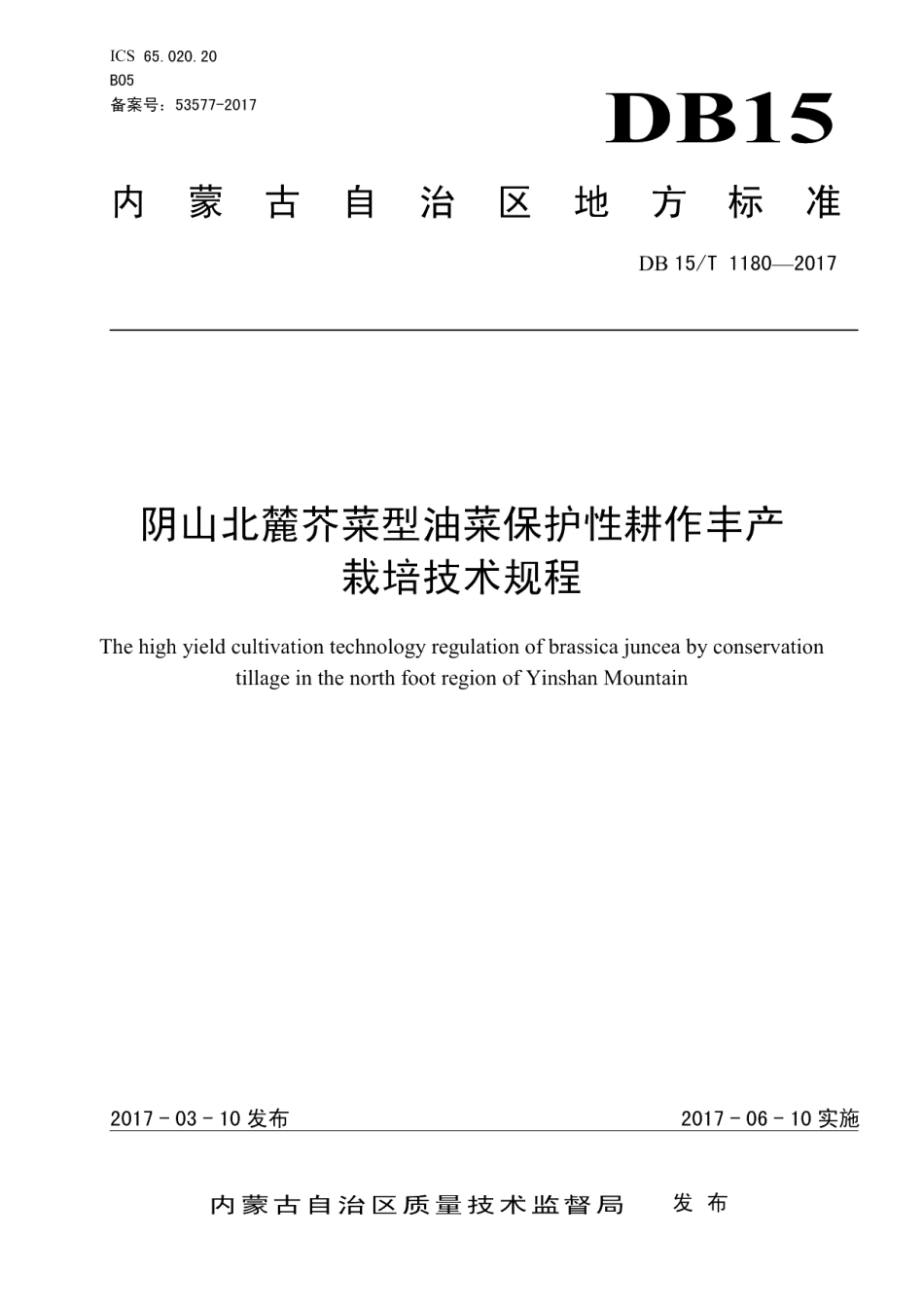 ICS 65.020.20
B05
备案号：53577-2017

DB15

内蒙古自治区地方标准

DB 15/T 1180—2017

阴山北麓芥菜型油菜保护性耕作丰产栽培技术规程

The high yield cultivation technology regulation of brassica juncea by conservation tillage in the north foot region of Yinshan Mountain

2017 - 03 - 10 发布

2017 - 06 - 10 实施

内蒙古自治区质量技术监督局　发布